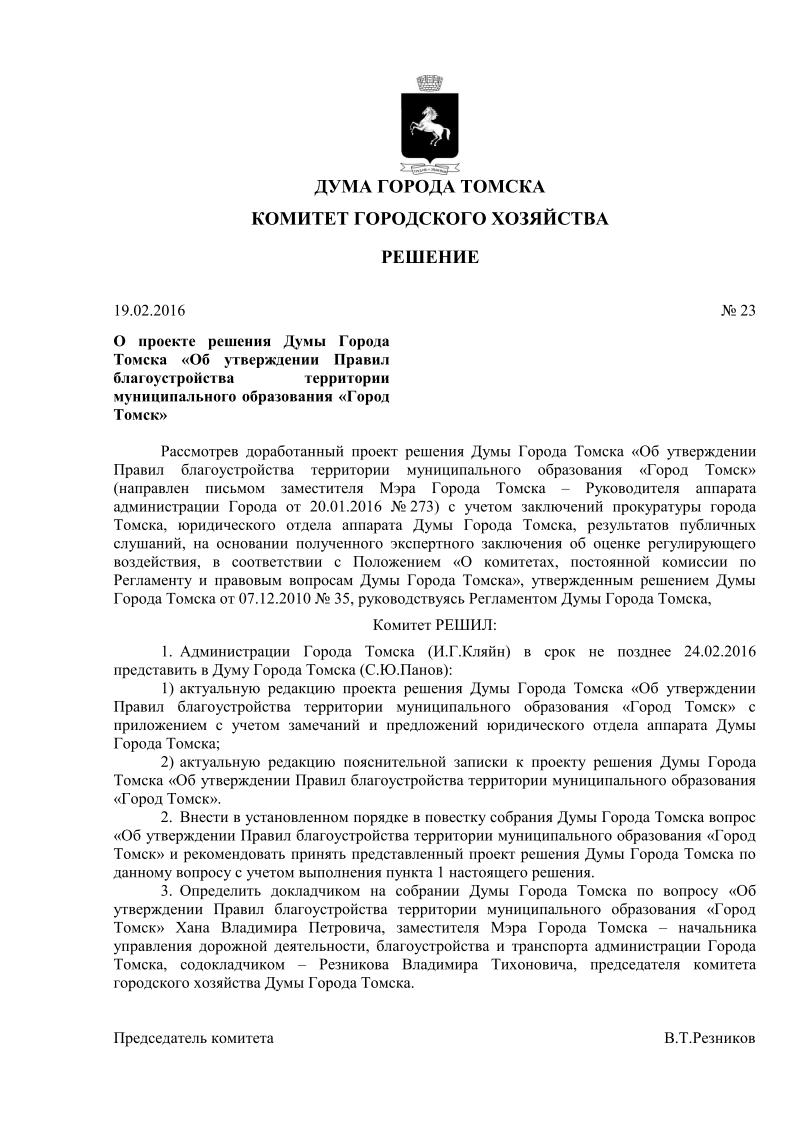 ДУМА ГОРОДА ТОМСКА

КОМИТЕТ ГОРОДСКОГО ХОЗЯЙСТВА

РЕШЕНИЕ

19.02.2016 № 23

О проекте решения Думы Города Томска «Об утверждении Правил благоустройства территории муниципального образования «Город Томск»

Рассмотрев доработанный проект решения Думы Города Томска «Об утверждении Правил благоустройства территории муниципального образования «Город Томск» (направлен письмом заместителя Мэра Города Томска – Руководителя аппарата администрации Города от 20.01.2016 № 273) с учетом заключений прокуратуры города Томска, юридического отдела аппарата Думы Города Томска, результатов публичных слушаний, на основании полученного экспертного заключения об оценке регулирующего воздействия, в соответствии с Положением «О комитетах, постоянной комиссии по Регламенту и правовым вопросам Думы Города Томска», утвержденным решением Думы Города Томска от 07.12.2010 № 35, руководствуясь Регламентом Думы Города Томска,

Комитет РЕШИЛ:

1. Администрации Города Томска (И.Г.Кляйн) в срок не позднее 24.02.2016 представить в Думу Города Томска (С.Ю.Панов):

1) актуальную редакцию проекта решения Думы Города Томска «Об утверждении Правил благоустройства территории муниципального образования «Город Томск» с приложением с учетом замечаний и предложений юридического отдела аппарата Думы Города Томска;

2) актуальную редакцию пояснительной записки к проекту решения Думы Города Томска «Об утверждении Правил благоустройства территории муниципального образования «Город Томск».

2. Внести в установленном порядке в повестку собрания Думы Города Томска вопрос «Об утверждении Правил благоустройства территории муниципального образования «Город Томск» и рекомендовать принять представленный проект решения Думы Города Томска по данному вопросу с учетом выполнения пункта 1 настоящего решения.

3. Определить докладчиком на собрании Думы Города Томска по вопросу «Об утверждении Правил благоустройства территории муниципального образования «Город Томск» Хана Владимира Петровича, заместителя Мэра Города Томска – начальника управления дорожной деятельности, благоустройства и транспорта администрации Города Томска, содокладчиком – Резникова Владимира Тихоновича, председателя комитета городского хозяйства Думы Города Томска.

Председатель комитета В.Т.Резников